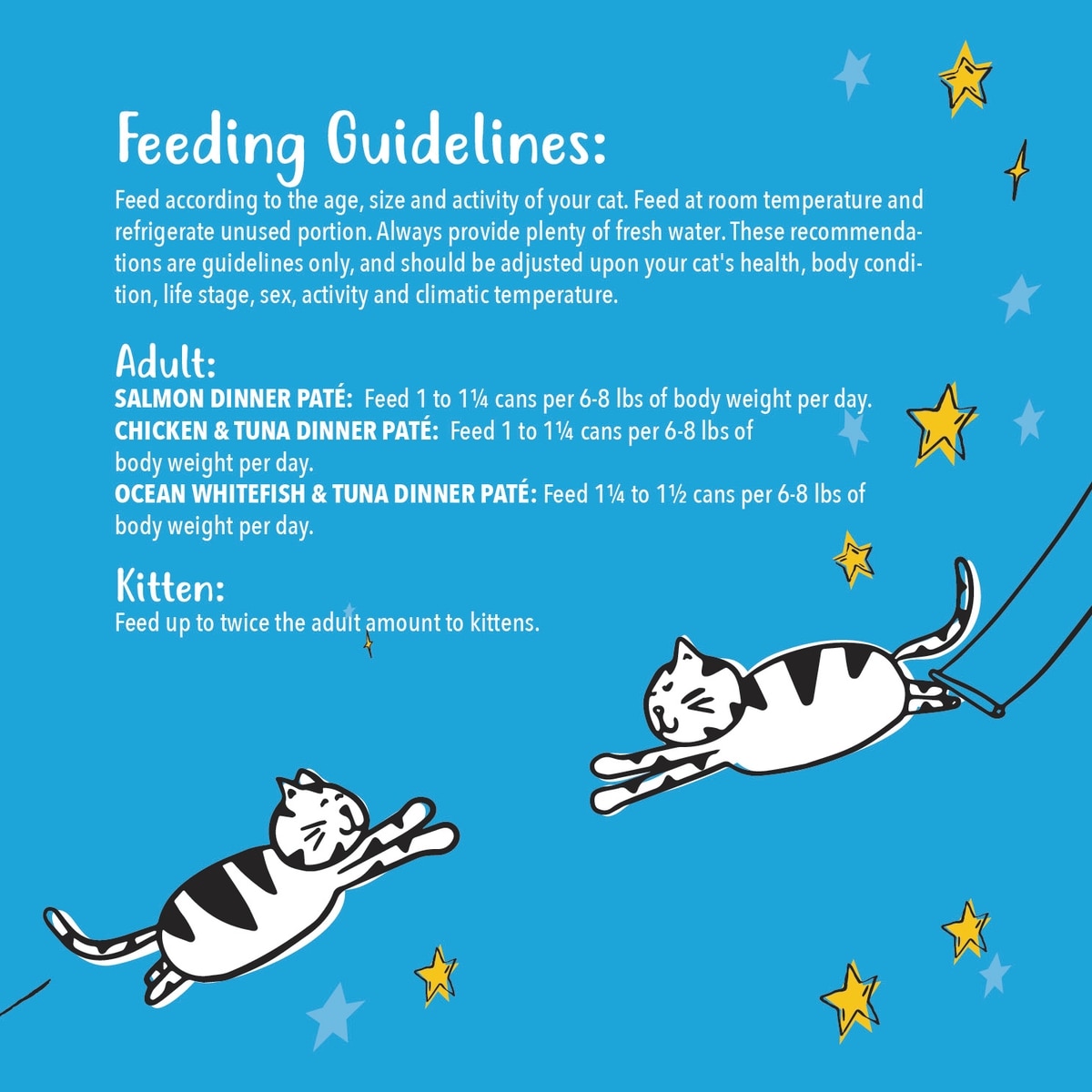 Feeding Guidelines:
Feed according to the age, size and activity of your cat. Feed at room temperature and refrigerate unused portion. Always provide plenty of fresh water. These recommendations are guidelines only, and should be adjusted upon your cat's health, body condition, life stage, sex, activity and climatic temperature.

Adult:
SALMON DINNER PATÉ: Feed 1 to 1¼ cans per 6-8 lbs of body weight per day.
CHICKEN & TUNA DINNER PATÉ: Feed 1 to 1¼ cans per 6-8 lbs of body weight per day.
OCEAN WHITEFISH & TUNA DINNER PATÉ: Feed 1¼ to 1½ cans per 6-8 lbs of body weight per day.

Kitten:
Feed up to twice the adult amount to kittens.